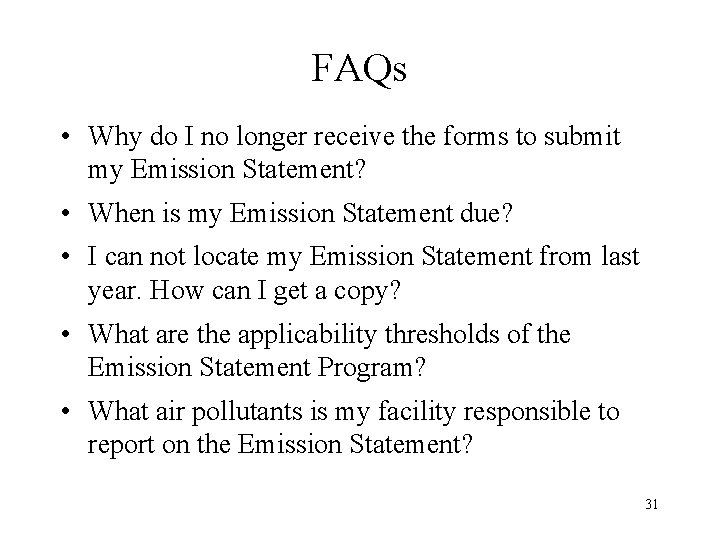 FAQs

• Why do I no longer receive the forms to submit my Emission Statement?

• When is my Emission Statement due?

• I can not locate my Emission Statement from last year. How can I get a copy?

• What are the applicability thresholds of the Emission Statement Program?

• What air pollutants is my facility responsible to report on the Emission Statement?

31